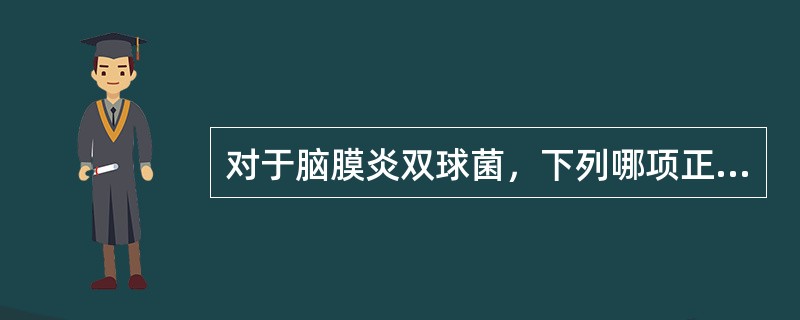 对于脑膜炎双球菌，下列哪项正...